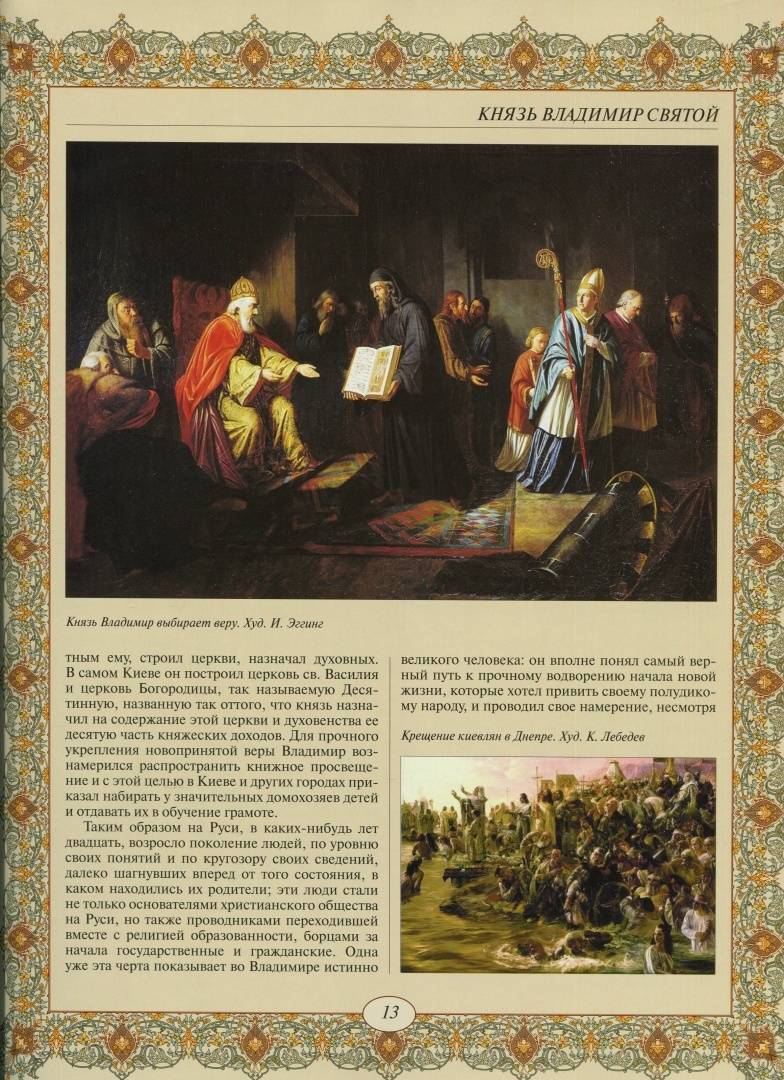 КНЯЗЬ ВЛАДИМИР СВЯТОЙ

Князь Владимир выбирает веру. Худ. И. Эггинг

тным ему, строил церкви, назначал духовных. В самом Киеве он построил церковь св. Василия и церковь Богородицы, так называемую Десятинную, названную так оттого, что князь назначил на содержание этой церкви и духовенства ее десятую часть княжеских доходов. Для прочного укрепления новопринятой веры Владимир вознамерился распространить книжное просвещение и с этой целью в Киеве и других городах приказал набирать у значительных домохозяев детей и отдавать их в обучение грамоте.

Таким образом на Руси, в каких-нибудь лет двадцать, возросло поколение людей, по уровню своих понятий и по кругозору своих сведений, далеко шагнувших вперед от того состояния, в каком находились их родители; эти люди стали не только основателями христианского общества на Руси, но также проводниками переходившей вместе с религией образованности, борцами за начала государственные и гражданские. Одна уже эта черта показывает во Владимире истинно великого человека: он вполне понял самый верный путь к прочному водворению начала новой жизни, которые хотел привить своему полудикому народу, и проводил свое намерение, несмотря

Крещение киевлян в Днепре. Худ. К. Лебедев

13